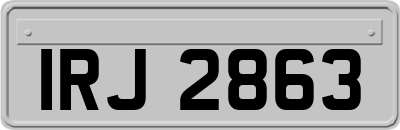 IRJ 2863